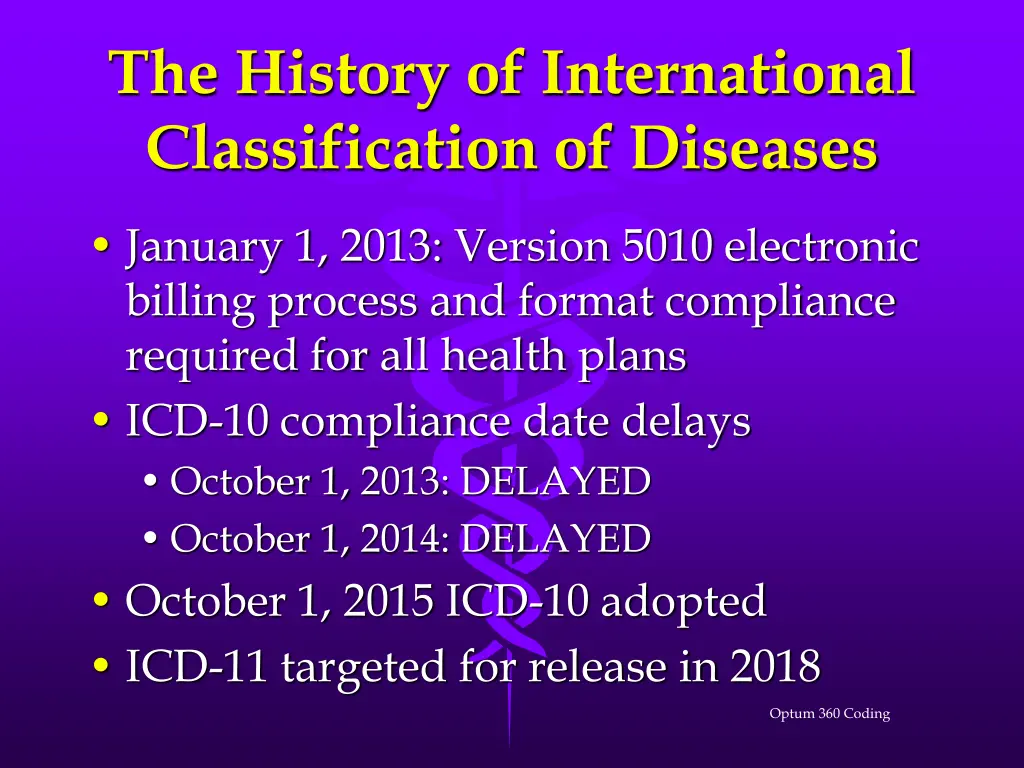 The History of International Classification of Diseases

• January 1, 2013: Version 5010 electronic billing process and format compliance required for all health plans
• ICD-10 compliance date delays
  • October 1, 2013: DELAYED
  • October 1, 2014: DELAYED
• October 1, 2015 ICD-10 adopted
• ICD-11 targeted for release in 2018

Optum 360 Coding